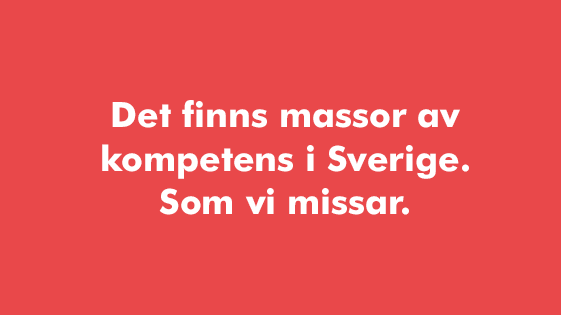 Det finns massor av kompetens i Sverige. Som vi missar.